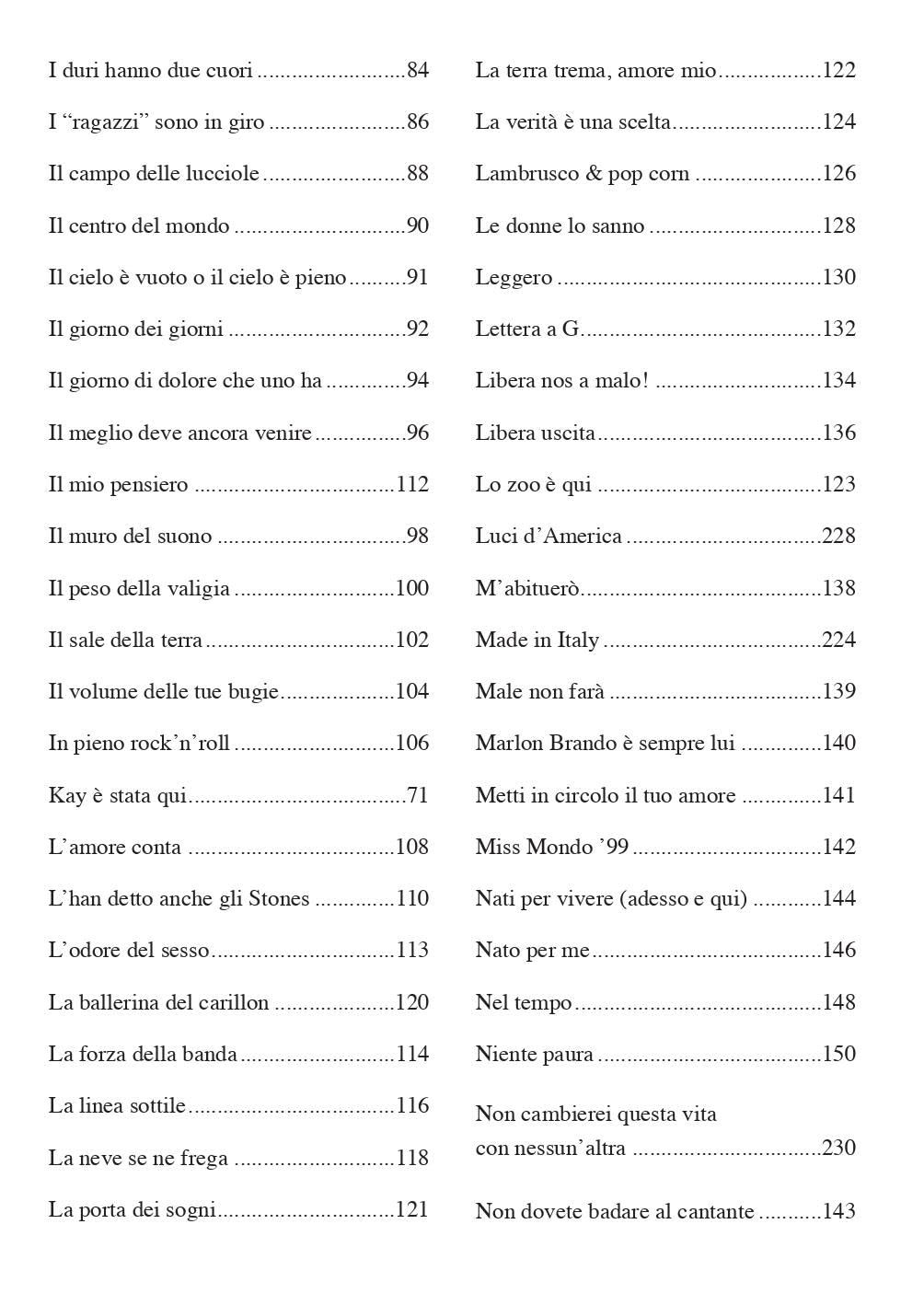 I duri hanno due cuori 84

I "ragazzi" sono in giro 86

Il campo delle lucciole 88

Il centro del mondo 90

Il cielo è vuoto o il cielo è pieno 91

Il giorno dei giorni 92

Il giorno di dolore che uno ha 94

Il meglio deve ancora venire 96

Il mio pensiero 112

Il muro del suono 98

Il peso della valigia 100

Il sale della terra 102

Il volume delle tue bugie 104

In pieno rock'n'roll 106

Kay è stata qui 71

L'amore conta 108

L'han detto anche gli Stones 110

L'odore del sesso 113

La ballerina del carillon 120

La forza della banda 114

La linea sottile 116

La neve se ne frega 118

La porta dei sogni 121

La terra trema, amore mio 122

La verità è una scelta 124

Lambrusco & pop corn 126

Le donne lo sanno 128

Leggero 130

Lettera a G. 132

Libera nos a malo! 134

Libera uscita 136

Lo zoo è qui 123

Luci d'America 228

M'abituerò 138

Made in Italy 224

Male non farà 139

Marlon Brando è sempre lui 140

Metti in circolo il tuo amore 141

Miss Mondo '99 142

Nati per vivere (adesso e qui) 144

Nato per me 146

Nel tempo 148

Niente paura 150

Non cambierei questa vita con nessun'altra 230

Non dovete badare al cantante 143